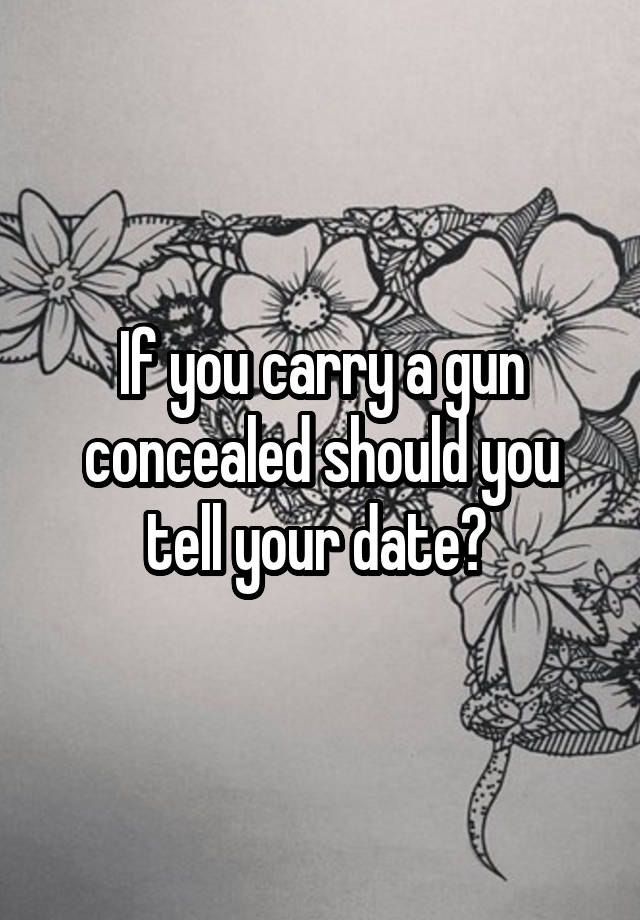 If you carry a gun concealed should you tell your date?